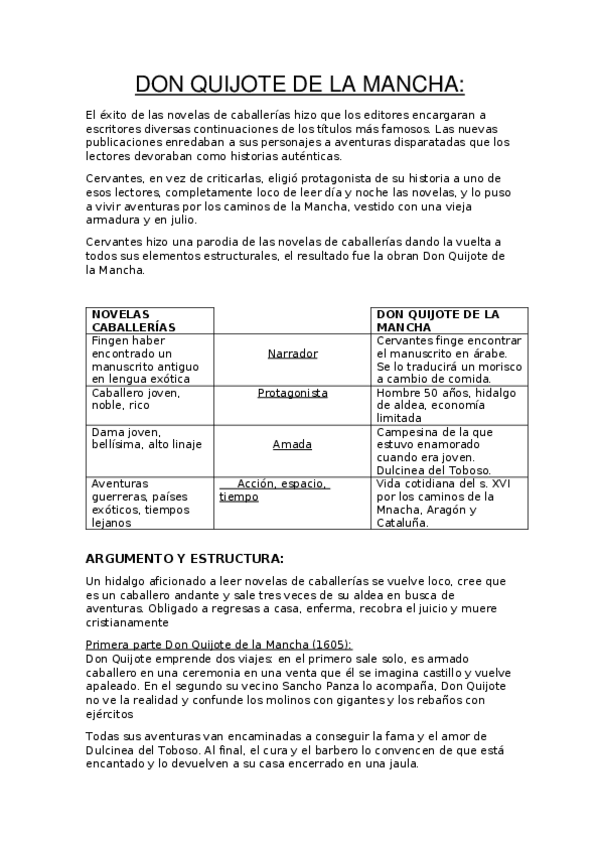 DON QUIJOTE DE LA MANCHA:

El éxito de las novelas de caballerías hizo que los editores encargaran a escritores diversas continuaciones de los títulos más famosos. Las nuevas publicaciones enredaban a sus personajes a aventuras disparatadas que los lectores devoraban como historias auténticas.

Cervantes, en vez de criticarlas, eligió protagonista de su historia a uno de esos lectores, completamente loco de leer día y noche las novelas, y lo puso a vivir aventuras por los caminos de la Mancha, vestido con una vieja armadura y en julio.

Cervantes hizo una parodia de las novelas de caballerías dando la vuelta a todos sus elementos estructurales, el resultado fue la obran Don Quijote de la Mancha.

| NOVELAS CABALLERÍAS | | DON QUIJOTE DE LA MANCHA |
|---|---|---|
| Fingen haber encontrado un manuscrito antiguo en lengua exótica | Narrador | Cervantes finge encontrar el manuscrito en árabe. Se lo traducirá un morisco a cambio de comida. |
| Caballero joven, noble, rico | Protagonista | Hombre 50 años, hidalgo de aldea, economía limitada |
| Dama joven, bellísima, alto linaje | Amada | Campesina de la que estuvo enamorado cuando era joven. Dulcinea del Toboso. |
| Aventuras guerreras, países exóticos, tiempos lejanos | Acción, espacio, tiempo | Vida cotidiana del s. XVI por los caminos de la Mnacha, Aragón y Cataluña. |

ARGUMENTO Y ESTRUCTURA:

Un hidalgo aficionado a leer novelas de caballerías se vuelve loco, cree que es un caballero andante y sale tres veces de su aldea en busca de aventuras. Obligado a regresas a casa, enferma, recobra el juicio y muere cristianamente

Primera parte Don Quijote de la Mancha (1605):
Don Quijote emprende dos viajes: en el primero sale solo, es armado caballero en una ceremonia en una venta que él se imagina castillo y vuelve apaleado. En el segundo su vecino Sancho Panza lo acompaña, Don Quijote no ve la realidad y confunde los molinos con gigantes y los rebaños con ejércitos

Todas sus aventuras van encaminadas a conseguir la fama y el amor de Dulcinea del Toboso. Al final, el cura y el barbero lo convencen de que está encantado y lo devuelven a su casa encerrado en una jaula.